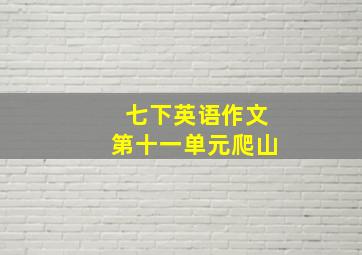 七下英语作文
第十一单元爬山